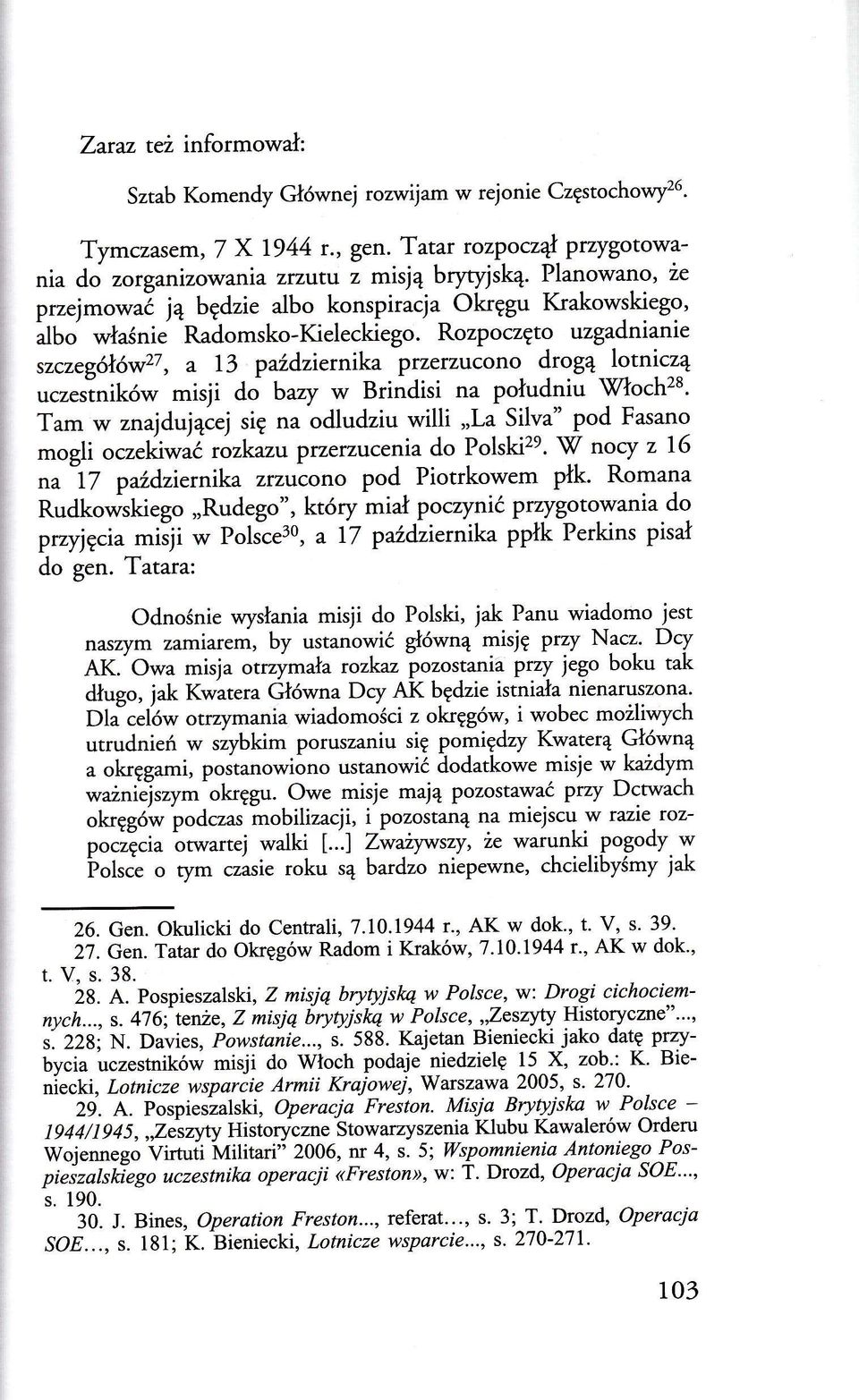 Zaraz też informował:

Sztab Komendy Głównej rozwijam w rejonie Częstochowy$^{26}$.

Tymczasem, 7 X 1944 r., gen. Tatar rozpoczął przygotowania do zorganizowania zrzutu z misją brytyjską. Planowano, że przejmować ją będzie albo konspiracja Okręgu Krakowskiego, albo właśnie Radomsko-Kieleckiego. Rozpoczęto uzgadnianie szczegółów$^{27}$, a 13 października przerzucono drogą lotniczą uczestników misji do bazy w Brindisi na południu Włoch$^{28}$. Tam w znajdującej się na odludziu willi „La Silva" pod Fasano mogli oczekiwać rozkazu przerzucenia do Polski$^{29}$. W nocy z 16 na 17 października zrzucono pod Piotrkowem płk. Romana Rudkowskiego „Rudego", który miał poczynić przygotowania do przyjęcia misji w Polsce$^{30}$, a 17 października ppłk Perkins pisał do gen. Tatara:

Odnośnie wysłania misji do Polski, jak Panu wiadomo jest naszym zamiarem, by ustanowić główną misję przy Nacz. Dcy AK. Owa misja otrzymała rozkaz pozostania przy jego boku tak długo, jak Kwatera Główna Dcy AK będzie istniała nienaruszona. Dla celów otrzymania wiadomości z okręgów, i wobec możliwych utrudnień w szybkim poruszaniu się pomiędzy Kwaterą Główną a okręgami, postanowiono ustanowić dodatkowe misje w każdym ważniejszym okręgu. Owe misje mają pozostawać przy Dctwach okręgów podczas mobilizacji, i pozostaną na miejscu w razie rozpoczęcia otwartej walki [...] Zważywszy, że warunki pogody w Polsce o tym czasie roku są bardzo niepewne, chcielibyśmy jak

26. Gen. Okulicki do Centrali, 7.10.1944 r., AK w dok., t. V, s. 39.
27. Gen. Tatar do Okręgów Radom i Kraków, 7.10.1944 r., AK w dok., t. V, s. 38.
28. A. Pospieszalski, Z misją brytyjską w Polsce, w: Drogi cichociemnych..., s. 476; tenże, Z misją brytyjską w Polsce, „Zeszyty Historyczne"..., s. 228; N. Davies, Powstanie..., s. 588. Kajetan Bieniecki jako datę przybycia uczestników misji do Włoch podaje niedzielę 15 X, zob.: K. Bieniecki, Lotnicze wsparcie Armii Krajowej, Warszawa 2005, s. 270.
29. A. Pospieszalski, Operacja Freston. Misja Brytyjska w Polsce – 1944/1945, „Zeszyty Historyczne Stowarzyszenia Klubu Kawalerów Orderu Wojennego Virtuti Militari" 2006, nr 4, s. 5; Wspomnienia Antoniego Pospieszalskiego uczestnika operacji «Freston», w: T. Drozd, Operacja SOE..., s. 190.
30. J. Bines, Operation Freston..., referat..., s. 3; T. Drozd, Operacja SOE..., s. 181; K. Bieniecki, Lotnicze wsparcie..., s. 270-271.

103